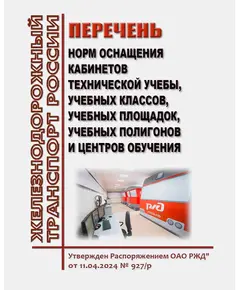 ЖЕЛЕЗНОДОРОЖНЫЙ ТРАНСПОРТ РОССИИ

ПЕРЕЧЕНЬ

НОРМ ОСНАЩЕНИЯ КАБИНЕТОВ ТЕХНИЧЕСКОЙ УЧЕБЫ, УЧЕБНЫХ КЛАССОВ, УЧЕБНЫХ ПЛОЩАДОК, УЧЕБНЫХ ПОЛИГОНОВ И ЦЕНТРОВ ОБУЧЕНИЯ

РЖД

Утвержден Распоряжением ОАО РЖД" от 11.04.2024 № 927/р